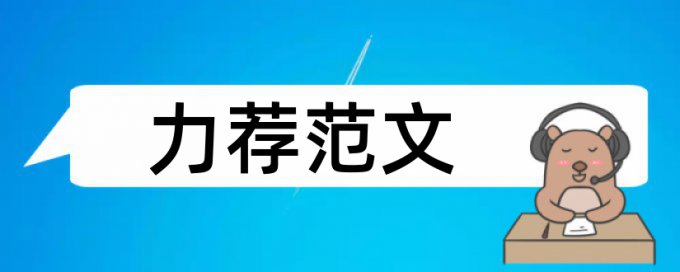 力荐范文